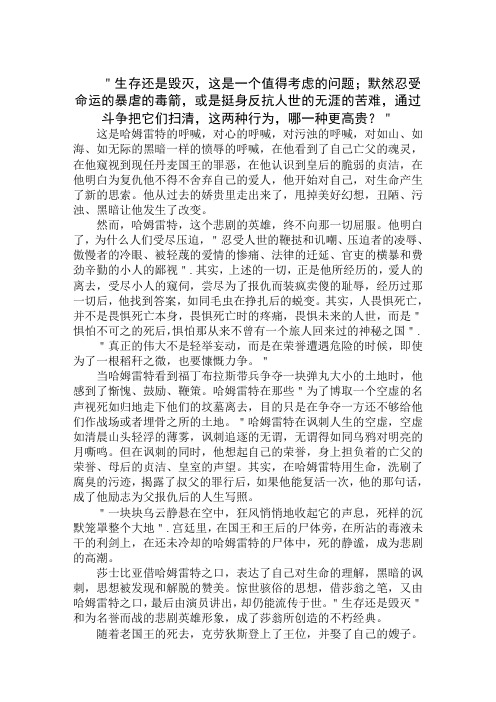 "生存还是毁灭，这是一个值得考虑的问题；默然忍受命运的暴虐的毒箭，或是挺身反抗人世的无涯的苦难，通过斗争把它们扫清，这两种行为，哪一种更高贵？"

这是哈姆雷特的呼喊，对心的呼喊，对污浊的呼喊，对如山、如海、如无际的黑暗一样的愤辱的呼喊，在他看到了自己亡父的魂灵，在他窥视到现任丹麦国王的罪恶，在他认识到皇后的脆弱的贞洁，在他明白为复仇他不得不舍弃自己的爱人，他开始对自己，对生命产生了新的思索。他从过去的娇贵里走出来了，甩掉美好幻想，丑陋、污浊、黑暗让他发生了改变。

然而，哈姆雷特，这个悲剧的英雄，终不向那一切屈服。他明白了，为什么人们受尽压迫，"忍受人世的鞭挞和讥嘲、压迫者的凌辱、傲慢者的冷眼、被轻蔑的爱情的惨痛、法律的迁延、官吏的横暴和费劲辛勤的小人的鄙视".其实，上述的一切，正是他所经历的，爱人的离去，受尽小人的窥伺，尝尽为了报仇而装疯卖傻的耻辱，经历过那一切后，他找到答案，如同毛虫在挣扎后的蜕变。其实，人畏惧死亡，并不是畏惧死亡本身，畏惧死亡时的疼痛，畏惧未来的人世，而是"惧怕不可之的死后，惧怕那从来不曾有一个旅人回来过的神秘之国".

"真正的伟大不是轻举妄动，而是在荣誉遭遇危险的时候，即使为了一根稻秆之微，也要慷慨力争。"

当哈姆雷特看到福丁布拉斯带兵争夺一块弹丸大小的土地时，他感到了惭愧、鼓励、鞭策。哈姆雷特在那些"为了博取一个空虚的名声视死如归地走下他们的坟墓离去，目的只是在争夺一方还不够给他们作战场或者埋骨之所的土地。"哈姆雷特在讽刺人生的空虚，空虚如清晨山头轻浮的薄雾，讽刺追逐的无谓，无谓得如同乌鸦对明亮的月嘶鸣。但在讽刺的同时，他想起自己的荣誉，身上担负着的亡父的荣誉、母后的贞洁、皇室的声望。其实，在哈姆雷特用生命，洗刷了腐臭的污迹，揭露了叔父的罪行后，如果他能复活一次，他的那句话，成了他励志为父报仇后的人生写照。

"一块块乌云静悬在空中，狂风悄悄地收起它的声息，死样的沉默笼罩整个大地".宫廷里，在国王和王后的尸体旁，在所沾的毒液未干的利剑上，在还未冷却的哈姆雷特的尸体中，死的静谧，成为悲剧的高潮。

莎士比亚借哈姆雷特之口，表达了自己对生命的理解，黑暗的讽刺，思想被发现和解脱的赞美。惊世骇俗的思想，借莎翁之笔，又由哈姆雷特之口，最后由演员讲出，却仍能流传于世。"生存还是毁灭"和为名誉而战的悲剧英雄形象，成了莎翁所创造的不朽经典。

随着老国王的死去，克劳狄斯登上了王位，并娶了自己的嫂子。